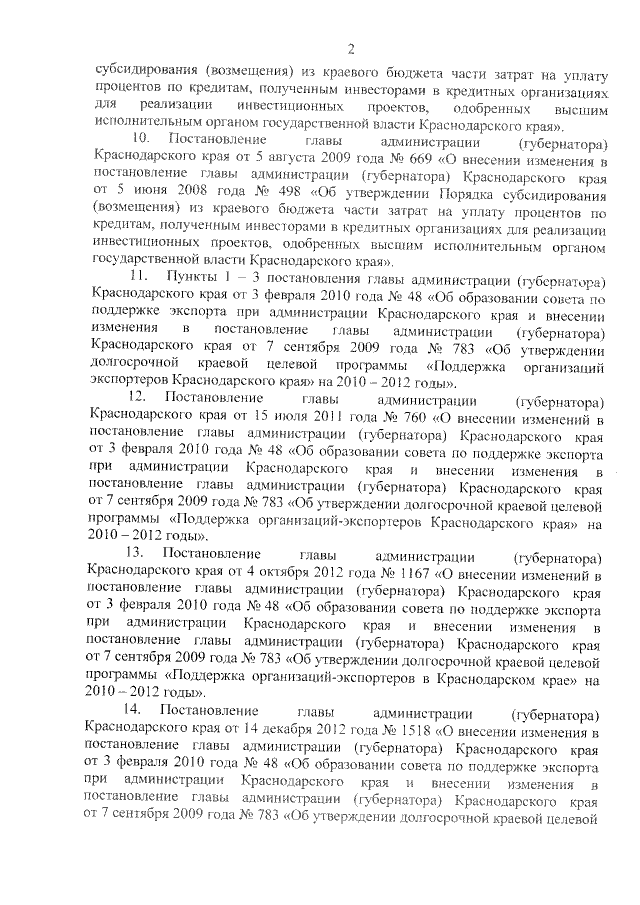 2

субсидирования (возмещения) из краевого бюджета части затрат на уплату процентов по кредитам, полученным инвесторами в кредитных организациях для реализации инвестиционных проектов, одобренных высшим исполнительным органом государственной власти Краснодарского края».

10. Постановление главы администрации (губернатора) Краснодарского края от 5 августа 2009 года № 669 «О внесении изменения в постановление главы администрации (губернатора) Краснодарского края от 5 июня 2008 года № 498 «Об утверждении Порядка субсидирования (возмещения) из краевого бюджета части затрат на уплату процентов по кредитам, полученным инвесторами в кредитных организациях для реализации инвестиционных проектов, одобренных высшим исполнительным органом государственной власти Краснодарского края».

11. Пункты 1 – 3 постановления главы администрации (губернатора) Краснодарского края от 3 февраля 2010 года № 48 «Об образовании совета по поддержке экспорта при администрации Краснодарского края и внесении изменения в постановление главы администрации (губернатора) Краснодарского края от 7 сентября 2009 года № 783 «Об утверждении долгосрочной краевой целевой программы «Поддержка организаций экспортеров Краснодарского края» на 2010 – 2012 годы».

12. Постановление главы администрации (губернатора) Краснодарского края от 15 июля 2011 года № 760 «О внесении изменений в постановление главы администрации (губернатора) Краснодарского края от 3 февраля 2010 года № 48 «Об образовании совета по поддержке экспорта при администрации Краснодарского края и внесении изменения в постановление главы администрации (губернатора) Краснодарского края от 7 сентября 2009 года № 783 «Об утверждении долгосрочной краевой целевой программы «Поддержка организаций-экспортеров Краснодарского края» на 2010 – 2012 годы».

13. Постановление главы администрации (губернатора) Краснодарского края от 4 октября 2012 года № 1167 «О внесении изменений в постановление главы администрации (губернатора) Краснодарского края от 3 февраля 2010 года № 48 «Об образовании совета по поддержке экспорта при администрации Краснодарского края и внесении изменения в постановление главы администрации (губернатора) Краснодарского края от 7 сентября 2009 года № 783 «Об утверждении долгосрочной краевой целевой программы «Поддержка организаций-экспортеров в Краснодарском крае» на 2010 – 2012 годы».

14. Постановление главы администрации (губернатора) Краснодарского края от 14 декабря 2012 года № 1518 «О внесении изменения в постановление главы администрации (губернатора) Краснодарского края от 3 февраля 2010 года № 48 «Об образовании совета по поддержке экспорта при администрации Краснодарского края и внесении изменения в постановление главы администрации (губернатора) Краснодарского края от 7 сентября 2009 года № 783 «Об утверждении долгосрочной краевой целевой